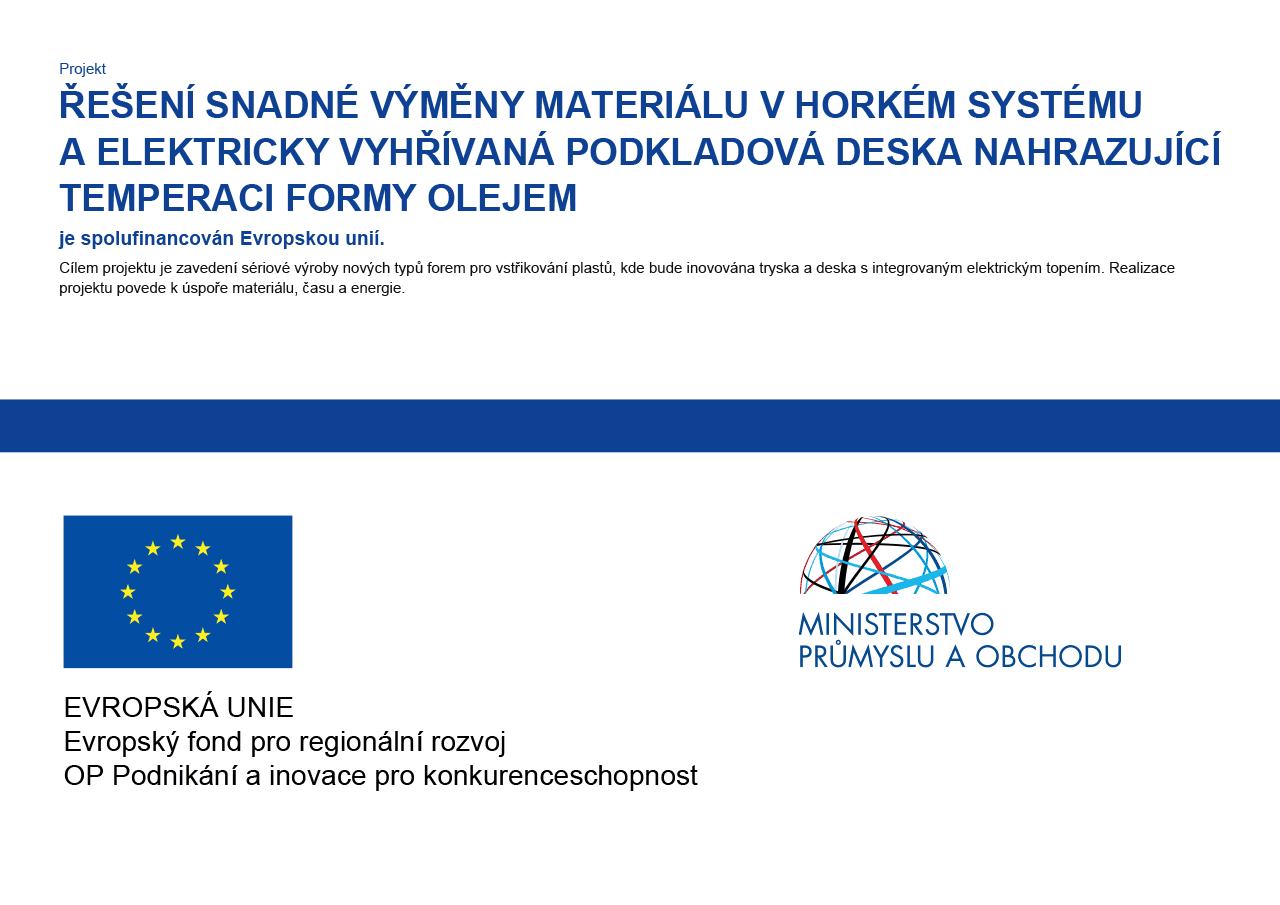 Projekt

ŘEŠENÍ SNADNÉ VÝMĚNY MATERIÁLU V HORKÉM SYSTÉMU A ELEKTRICKY VYHŘÍVANÁ PODKLADOVÁ DESKA NAHRAZUJÍCÍ TEMPERACI FORMY OLEJEM

je spolufinancován Evropskou unií.

Cílem projektu je zavedení sériové výroby nových typů forem pro vstřikování plastů, kde bude inovována tryska a deska s integrovaným elektrickým topením. Realizace projektu povede k úspoře materiálu, času a energie.

EVROPSKÁ UNIE
Evropský fond pro regionální rozvoj
OP Podnikání a inovace pro konkurenceschopnost

MINISTERSTVO
PRŮMYSLU A OBCHODU